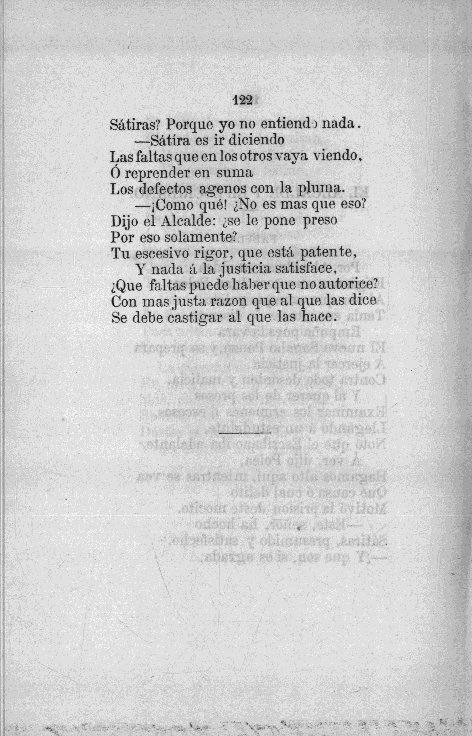 122

Sátiras? Porque yo no entiendo nada.
—Sátira es ir diciendo
Las faltas que en los otros vaya viendo,
Ó reprender en suma
Los defectos agenos con la pluma.
—¡Como qué! ¿No es mas que eso?
Dijo el Alcalde: ¿se le pone preso
Por eso solamente?
Tu escesivo rigor, que está patente,
Y nada á la justicia satisface,
¿Que faltas puede haber que no autorice?
Con mas justa razon que al que las dice
Se debe castigar al que las hace.